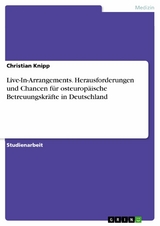 Medizin

Christian Knipp

Live-In-Arrangements. Herausforderungen und Chancen für osteuropäische Betreuungskräfte in Deutschland

Studienarbeit

GRIN